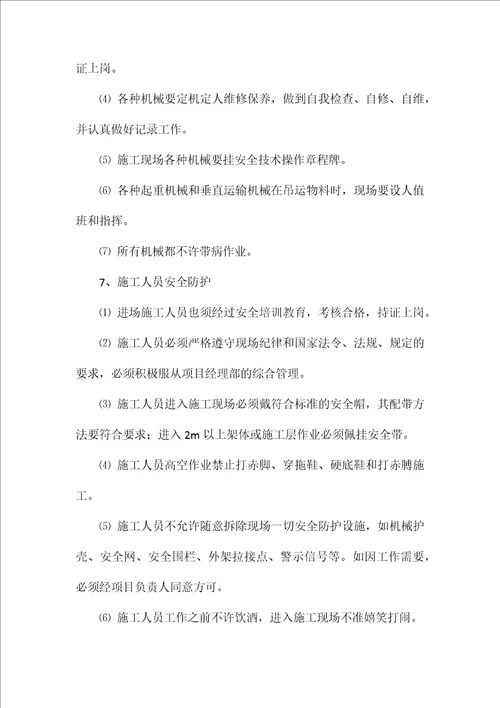 证上岗。

⑷ 各种机械要定机定人维修保养，做到自我检查、自修、自维，并认真做好记录工作。

⑸ 施工现场各种机械要挂安全技术操作章程牌。

⑹ 各种起重机械和垂直运输机械在吊运物料时，现场要设人值班和指挥。

⑺ 所有机械都不许带病作业。

7、施工人员安全防护

⑴ 进场施工人员也须经过安全培训教育，考核合格，持证上岗。

⑵ 施工人员必须严格遵守现场纪律和国家法令、法规、规定的要求，必须积极服从项目经理部的综合管理。

⑶ 施工人员进入施工现场必须戴符合标准的安全帽，其配带方法要符合要求；进入 2m 以上架体或施工层作业必须佩挂安全带。

⑷ 施工人员高空作业禁止打赤脚、穿拖鞋、硬底鞋和打赤膊施工。

⑸ 施工人员不允许随意拆除现场一切安全防护设施，如机械护壳、安全网、安全围栏、外架拉接点、警示信号等。如因工作需要，必须经项目负责人同意方可。

⑹ 施工人员工作之前不许饮酒，进入施工现场不准嬉笑打闹。